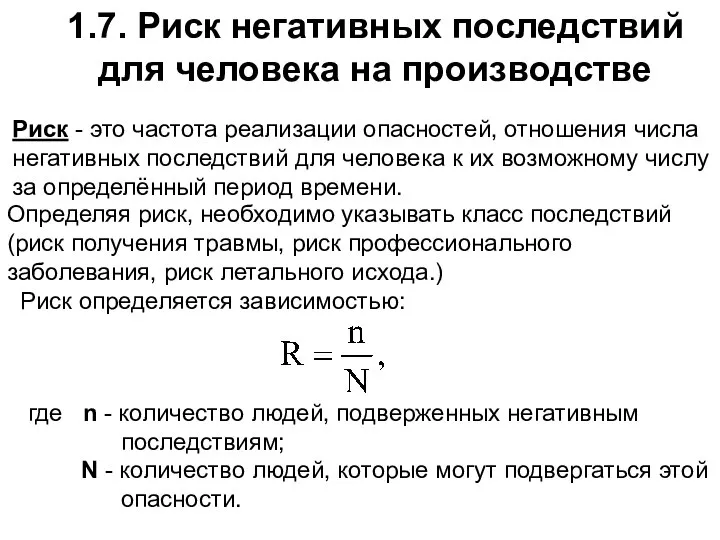 1.7. Риск негативных последствий для человека на производстве

Риск - это частота реализации опасностей, отношения числа негативных последствий для человека к их возможному числу за определённый период времени.

Определяя риск, необходимо указывать класс последствий (риск получения травмы, риск профессионального заболевания, риск летального исхода.)

Риск определяется зависимостью:

$R = \frac{n}{N},$

где n - количество людей, подверженных негативным последствиям;

N - количество людей, которые могут подвергаться этой опасности.